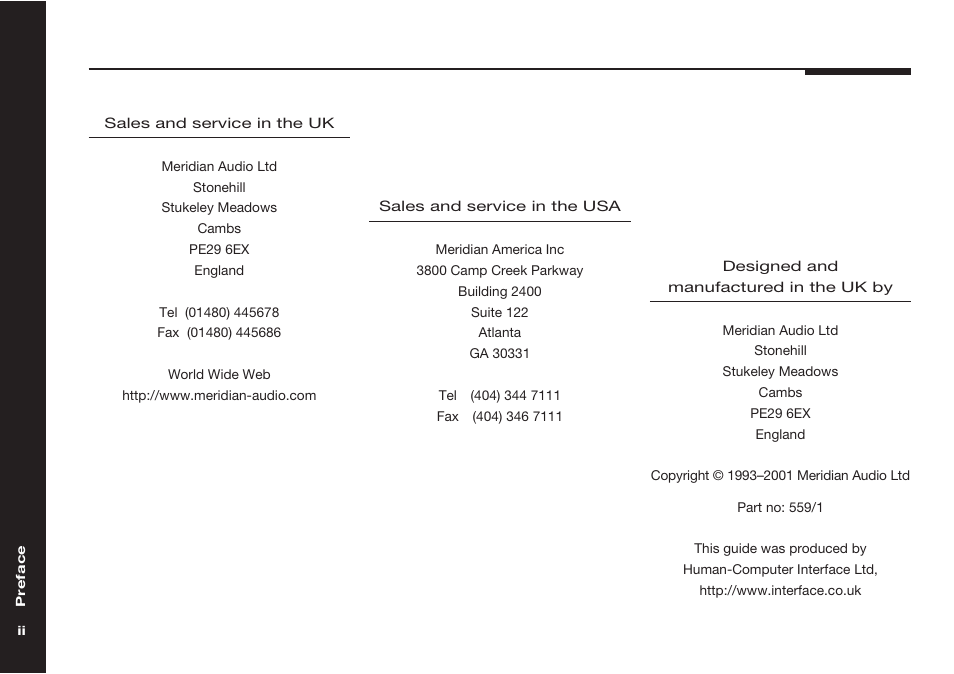 Sales and service in the UK

Meridian Audio Ltd
Stonehill
Stukeley Meadows
Cambs
PE29 6EX
England

Tel (01480) 445678
Fax (01480) 445686

World Wide Web
http://www.meridian-audio.com

Sales and service in the USA

Meridian America Inc
3800 Camp Creek Parkway
Building 2400
Suite 122
Atlanta
GA 30331

Tel (404) 344 7111
Fax (404) 346 7111

Designed and manufactured in the UK by

Meridian Audio Ltd
Stonehill
Stukeley Meadows
Cambs
PE29 6EX
England

Copyright © 1993–2001 Meridian Audio Ltd

Part no: 559/1

This guide was produced by
Human-Computer Interface Ltd,
http://www.interface.co.uk

Preface

ii